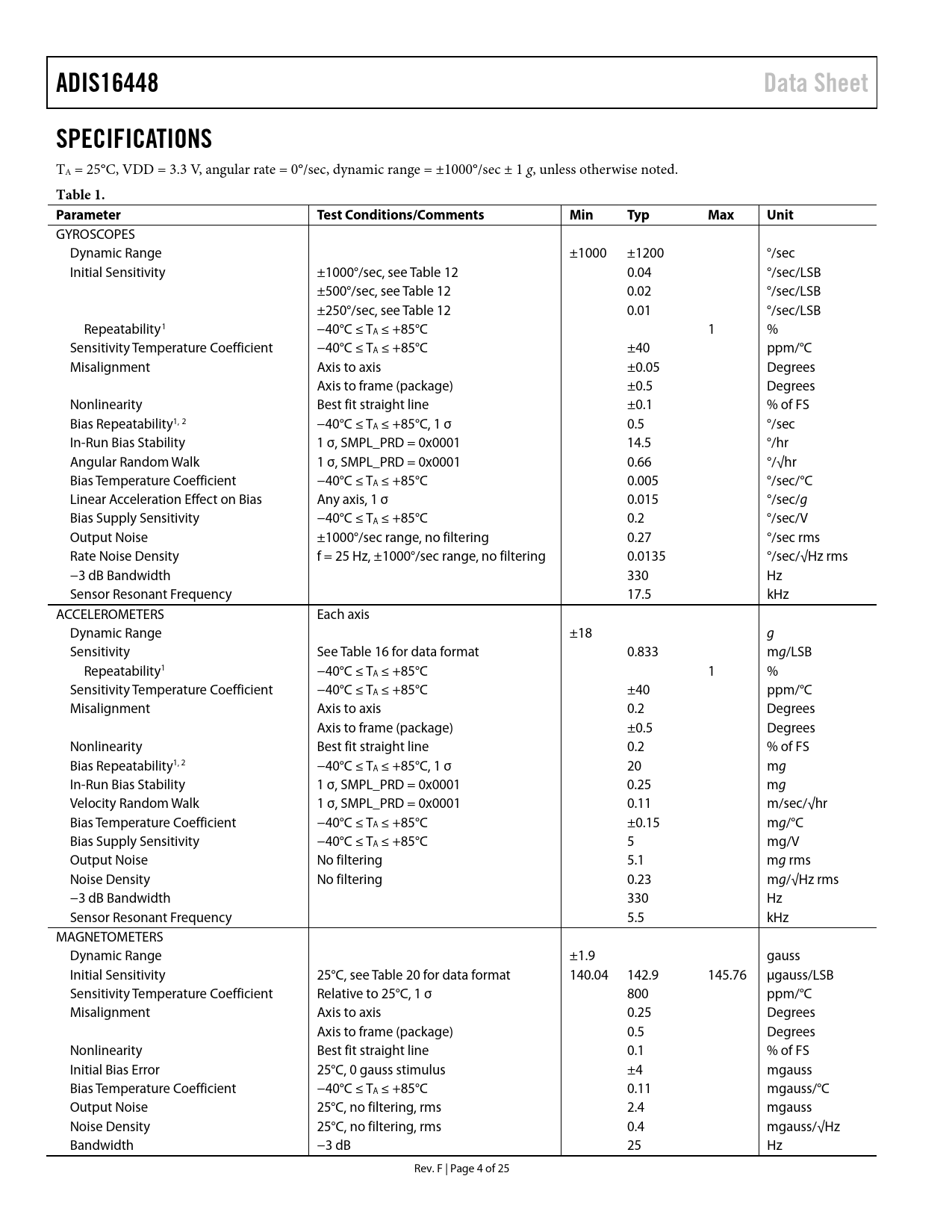 ADIS16448 Data Sheet

SPECIFICATIONS

$T_A$ = 25°C, VDD = 3.3 V, angular rate = 0°/sec, dynamic range = ±1000°/sec ± 1 g, unless otherwise noted.

Table 1.

| Parameter | Test Conditions/Comments | Min | Typ | Max | Unit |
|---|---|---|---|---|---|
| GYROSCOPES | | | | | |
| Dynamic Range | | ±1000 | ±1200 | | °/sec |
| Initial Sensitivity | ±1000°/sec, see Table 12 | | 0.04 | | °/sec/LSB |
| | ±500°/sec, see Table 12 | | 0.02 | | °/sec/LSB |
| | ±250°/sec, see Table 12 | | 0.01 | | °/sec/LSB |
| Repeatability$^1$ | −40°C ≤ $T_A$ ≤ +85°C | | | 1 | % |
| Sensitivity Temperature Coefficient | −40°C ≤ $T_A$ ≤ +85°C | | ±40 | | ppm/°C |
| Misalignment | Axis to axis | | ±0.05 | | Degrees |
| | Axis to frame (package) | | ±0.5 | | Degrees |
| Nonlinearity | Best fit straight line | | ±0.1 | | % of FS |
| Bias Repeatability$^{1, 2}$ | −40°C ≤ $T_A$ ≤ +85°C, 1 σ | | 0.5 | | °/sec |
| In-Run Bias Stability | 1 σ, SMPL_PRD = 0x0001 | | 14.5 | | °/hr |
| Angular Random Walk | 1 σ, SMPL_PRD = 0x0001 | | 0.66 | | °/√hr |
| Bias Temperature Coefficient | −40°C ≤ $T_A$ ≤ +85°C | | 0.005 | | °/sec/°C |
| Linear Acceleration Effect on Bias | Any axis, 1 σ | | 0.015 | | °/sec/g |
| Bias Supply Sensitivity | −40°C ≤ $T_A$ ≤ +85°C | | 0.2 | | °/sec/V |
| Output Noise | ±1000°/sec range, no filtering | | 0.27 | | °/sec rms |
| Rate Noise Density | f = 25 Hz, ±1000°/sec range, no filtering | | 0.0135 | | °/sec/√Hz rms |
| −3 dB Bandwidth | | | 330 | | Hz |
| Sensor Resonant Frequency | | | 17.5 | | kHz |
| ACCELEROMETERS | Each axis | | | | |
| Dynamic Range | | ±18 | | | g |
| Sensitivity | See Table 16 for data format | | 0.833 | | mg/LSB |
| Repeatability$^1$ | −40°C ≤ $T_A$ ≤ +85°C | | | 1 | % |
| Sensitivity Temperature Coefficient | −40°C ≤ $T_A$ ≤ +85°C | | ±40 | | ppm/°C |
| Misalignment | Axis to axis | | 0.2 | | Degrees |
| | Axis to frame (package) | | ±0.5 | | Degrees |
| Nonlinearity | Best fit straight line | | 0.2 | | % of FS |
| Bias Repeatability$^{1, 2}$ | −40°C ≤ $T_A$ ≤ +85°C, 1 σ | | 20 | | mg |
| In-Run Bias Stability | 1 σ, SMPL_PRD = 0x0001 | | 0.25 | | mg |
| Velocity Random Walk | 1 σ, SMPL_PRD = 0x0001 | | 0.11 | | m/sec/√hr |
| Bias Temperature Coefficient | −40°C ≤ $T_A$ ≤ +85°C | | ±0.15 | | mg/°C |
| Bias Supply Sensitivity | −40°C ≤ $T_A$ ≤ +85°C | | 5 | | mg/V |
| Output Noise | No filtering | | 5.1 | | mg rms |
| Noise Density | No filtering | | 0.23 | | mg/√Hz rms |
| −3 dB Bandwidth | | | 330 | | Hz |
| Sensor Resonant Frequency | | | 5.5 | | kHz |
| MAGNETOMETERS | | | | | |
| Dynamic Range | | ±1.9 | | | gauss |
| Initial Sensitivity | 25°C, see Table 20 for data format | 140.04 | 142.9 | 145.76 | μgauss/LSB |
| Sensitivity Temperature Coefficient | Relative to 25°C, 1 σ | | 800 | | ppm/°C |
| Misalignment | Axis to axis | | 0.25 | | Degrees |
| | Axis to frame (package) | | 0.5 | | Degrees |
| Nonlinearity | Best fit straight line | | 0.1 | | % of FS |
| Initial Bias Error | 25°C, 0 gauss stimulus | | ±4 | | mgauss |
| Bias Temperature Coefficient | −40°C ≤ $T_A$ ≤ +85°C | | 0.11 | | mgauss/°C |
| Output Noise | 25°C, no filtering, rms | | 2.4 | | mgauss |
| Noise Density | 25°C, no filtering, rms | | 0.4 | | mgauss/√Hz |
| Bandwidth | −3 dB | | 25 | | Hz |

Rev. F | Page 4 of 25